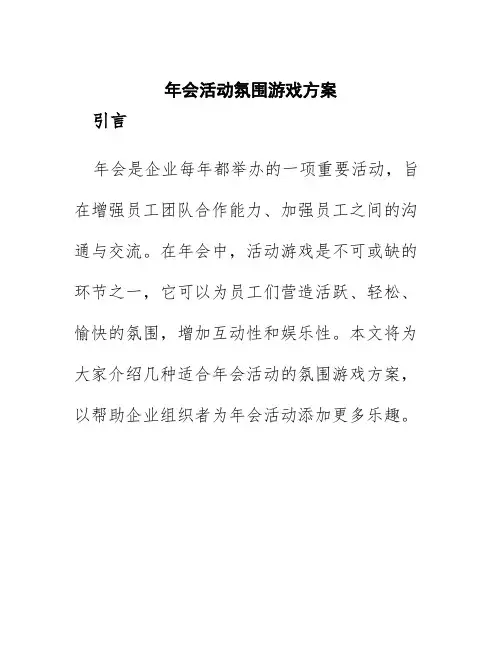 年会活动氛围游戏方案

引言

年会是企业每年都举办的一项重要活动，旨在增强员工团队合作能力、加强员工之间的沟通与交流。在年会中，活动游戏是不可或缺的环节之一，它可以为员工们营造活跃、轻松、愉快的氛围，增加互动性和娱乐性。本文将为大家介绍几种适合年会活动的氛围游戏方案，以帮助企业组织者为年会活动添加更多乐趣。